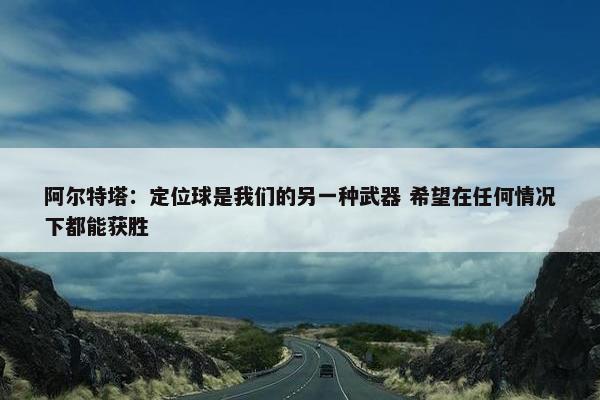 阿尔特塔：定位球是我们的另一种武器 希望在任何情况下都能获胜